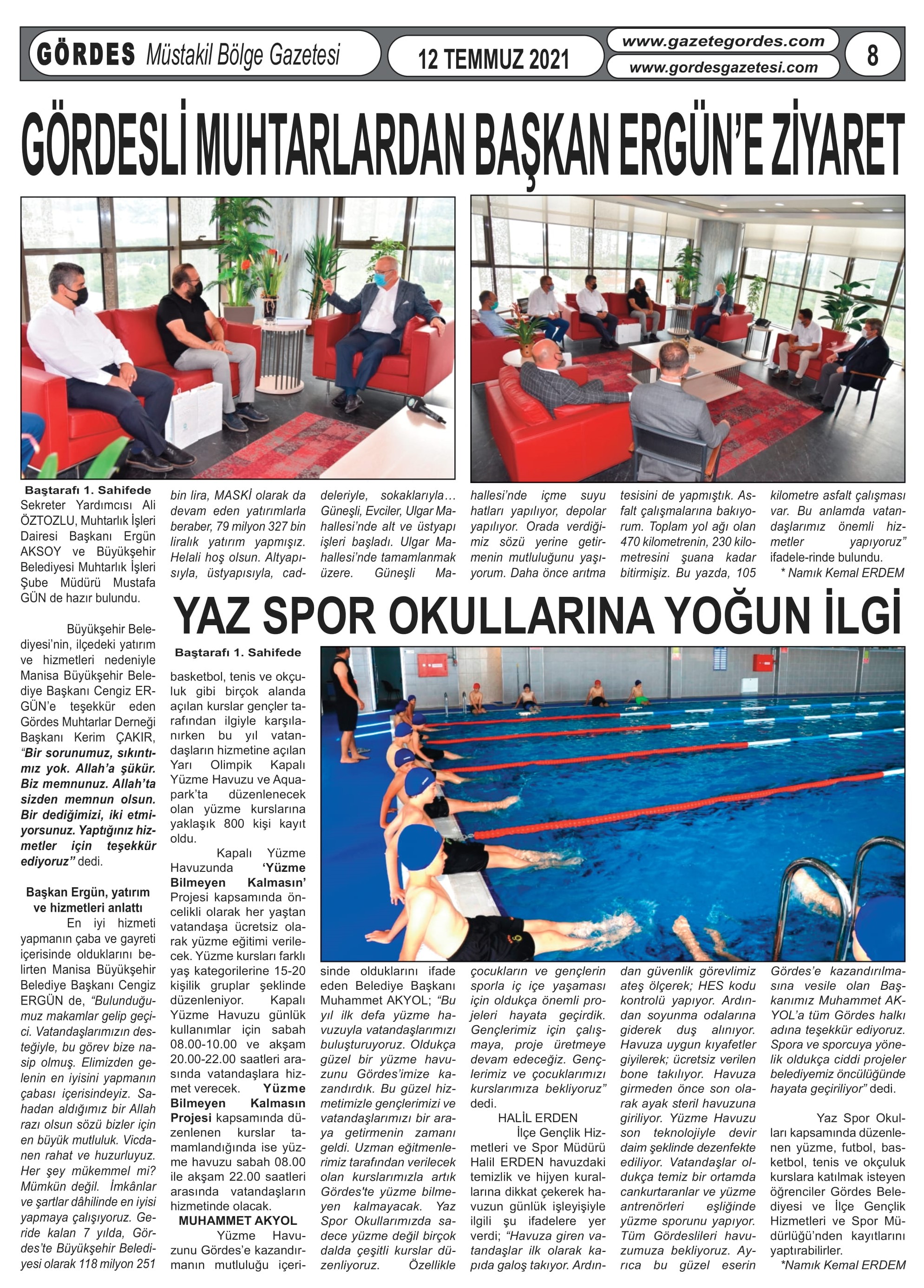 GÖRDES Müstakil Bölge Gazetesi

12 TEMMUZ 2021

www.gazetegordes.com
www.gordesgazetesi.com

8

GÖRDESLİ MUHTARLARDAN BAŞKAN ERGÜN'E ZİYARET

Baştarafı 1. Sahifede
Sekreter Yardımcısı Ali ÖZTOZLU, Muhtarlık İşleri Dairesi Başkanı Ergün AKSOY ve Büyükşehir Belediyesi Muhtarlık İşleri Şube Müdürü Mustafa GÜN de hazır bulundu.

Büyükşehir Belediyesi'nin, ilçedeki yatırım ve hizmetleri nedeniyle Manisa Büyükşehir Belediye Başkanı Cengiz ERGÜN'e teşekkür eden Gördes Muhtarlar Derneği Başkanı Kerim ÇAKIR, "Bir sorunumuz, sıkıntımız yok. Allah'a şükür. Biz memnunuz. Allah'ta sizden memnun olsun. Bir dediğimizi, iki etmiyorsunuz. Yaptığınız hizmetler için teşekkür ediyoruz" dedi.

Başkan Ergün, yatırım ve hizmetleri anlattı
En iyi hizmeti yapmanın çaba ve gayreti içerisinde olduklarını belirten Manisa Büyükşehir Belediye Başkanı Cengiz ERGÜN de, "Bulunduğumuz makamlar gelip geçici. Vatandaşlarımızın desteğiyle, bu görev bize nasip olmuş. Elimizden gelenin en iyisini yapmanın çabası içerisindeyiz. Sahadan aldığımız bir Allah razı olsun sözü bizler için en büyük mutluluk. Vicdanen rahat ve huzurluyuz. Her şey mükemmel mi? Mümkün değil. İmkânlar ve şartlar dâhilinde en iyisi yapmaya çalışıyoruz. Geride kalan 7 yılda, Gördes'te Büyükşehir Belediyesi olarak 118 milyon 251 bin lira, MASKİ olarak da devam eden yatırımlarla beraber, 79 milyon 327 bin liralık yatırım yapmışız. Helali hoş olsun. Altyapısıyla, üstyapısıyla, caddeleriyle, sokaklarıyla… Güneşli, Evciler, Ulgar Mahallesi'nde alt ve üstyapı işleri başladı. Ulgar Mahallesi'nde tamamlanmak üzere. Güneşli Mahallesi'nde içme suyu hatları yapılıyor, depolar yapılıyor. Orada verdiğimiz sözü yerine getirmenin mutluluğunu yaşıyorum. Daha önce arıtma tesisini de yapmıştık. Asfalt çalışmalarına bakıyorum. Toplam yol ağı olan 470 kilometrenin, 230 kilometresini şuana kadar bitirmişiz. Bu yazda, 105 kilometre asfalt çalışması var. Bu anlamda vatandaşlarımız önemli hizmetler yapıyoruz" ifadele-rinde bulundu.
* Namık Kemal ERDEM

YAZ SPOR OKULLARINA YOĞUN İLGİ

Baştarafı 1. Sahifede
basketbol, tenis ve okçuluk gibi birçok alanda açılan kurslar gençler tarafından ilgiyle karşılanırken bu yıl vatandaşların hizmetine açılan Yarı Olimpik Kapalı Yüzme Havuzu ve Aquapark'ta düzenlenecek olan yüzme kurslarına yaklaşık 800 kişi kayıt oldu.

Kapalı Yüzme Havuzunda 'Yüzme Bilmeyen Kalmasın' Projesi kapsamında öncelikli olarak her yaştan vatandaşa ücretsiz olarak yüzme eğitimi verilecek. Yüzme kursları farklı yaş kategorilerine 15-20 kişilik gruplar şeklinde düzenleniyor. Kapalı Yüzme Havuzu günlük kullanımlar için sabah 08.00-10.00 ve akşam 20.00-22.00 saatleri arasında vatandaşlara hizmet verecek. Yüzme Bilmeyen Kalmasın Projesi kapsamında düzenlenen kurslar tamamlandığında ise yüzme havuzu sabah 08.00 ile akşam 22.00 saatleri arasında vatandaşların hizmetinde olacak.

MUHAMMET AKYOL
Yüzme Havuzunu Gördes'e kazandırmanın mutluluğu içerisinde olduklarını ifade eden Belediye Başkanı Muhammet AKYOL; "Bu yıl ilk defa yüzme havuzuyla vatandaşlarımızı buluşturuyoruz. Oldukça güzel bir yüzme havuzunu Gördes'imize kazandırdık. Bu güzel hizmetimizle gençlerimizi ve vatandaşlarımızı bir araya getirmenin zamanı geldi. Uzman eğitmenlerimiz tarafından verilecek olan kurslarımızla artık Gördes'te yüzme bilmeyen kalmayacak. Yaz Spor Okullarımızda sadece yüzme değil birçok dalda çeşitli kurslar düzenliyoruz. Özellikle çocukların ve gençlerin sporla iç içe yaşaması için oldukça önemli projeleri hayata geçirdik. Gençlerimiz için çalışmaya, proje üretmeye devam edeceğiz. Gençlerimiz ve çocuklarımızı kurslarımıza bekliyoruz" dedi.

HALİL ERDEN
İlçe Gençlik Hizmetleri ve Spor Müdürü Halil ERDEN havuzdaki temizlik ve hijyen kurallarına dikkat çekerek havuzun günlük işleyişiyle ilgili şu ifadelere yer verdi; "Havuza giren vatandaşlar ilk olarak kapıda galoş takıyor. Ardından güvenlik görevlimiz ateş ölçerek; HES kodu kontrolü yapıyor. Ardından soyunma odalarına giderek duş alınıyor. Havuza uygun kıyafetler giyilerek; ücretsiz verilen bone takılıyor. Havuza girmeden önce son olarak ayak steril havuzuna giriliyor. Yüzme Havuzu son teknolojiyle devir daim şeklinde dezenfekte ediliyor. Vatandaşlar oldukça temiz bir ortamda cankurtaranlar ve yüzme antrenörleri eşliğinde yüzme sporunu yapıyor. Tüm Gördeslileri havuzumuza bekliyoruz. Ayrıca bu güzel eserin Gördes'e kazandırılmasına vesile olan Başkanımız Muhammet AKYOL'a tüm Gördes halkı adına teşekkür ediyoruz. Spora ve sporcuya yönelik oldukça ciddi projeler belediyemiz öncülüğünde hayata geçiriliyor" dedi.

Yaz Spor Okulları kapsamında düzenlenen yüzme, futbol, basketbol, tenis ve okçuluk kurslara katılmak isteyen öğrenciler Gördes Belediyesi ve İlçe Gençlik Hizmetleri ve Spor Müdürlüğü'nden kayıtlarını yaptırabilirler.
*Namık Kemal ERDEM